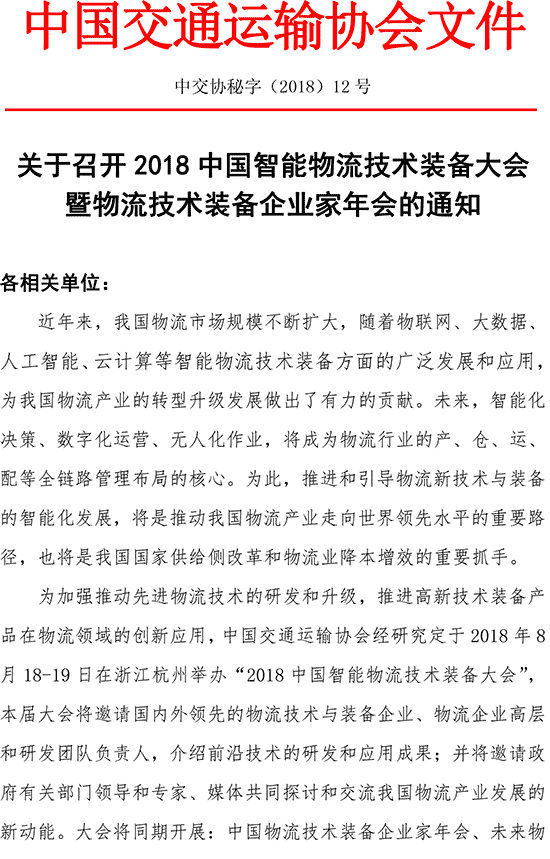 中国交通运输协会文件

中交协秘字（2018）12 号

关于召开 2018 中国智能物流技术装备大会暨物流技术装备企业家年会的通知

各相关单位：

近年来，我国物流市场规模不断扩大，随着物联网、大数据、人工智能、云计算等智能物流技术装备方面的广泛发展和应用，为我国物流产业的转型升级发展做出了有力的贡献。未来，智能化决策、数字化运营、无人化作业，将成为物流行业的产、仓、运、配等全链路管理布局的核心。为此，推进和引导物流新技术与装备的智能化发展，将是推动我国物流产业走向世界领先水平的重要路径，也将是我国国家供给侧改革和物流业降本增效的重要抓手。

为加强推动先进物流技术的研发和升级，推进高新技术装备产品在物流领域的创新应用，中国交通运输协会经研究定于 2018 年 8 月 18-19 日在浙江杭州举办“2018 中国智能物流技术装备大会”，本届大会将邀请国内外领先的物流技术与装备企业、物流企业高层和研发团队负责人，介绍前沿技术的研发和应用成果；并将邀请政府有关部门领导和专家、媒体共同探讨和交流我国物流产业发展的新动能。大会将同期开展：中国物流技术装备企业家年会、未来物